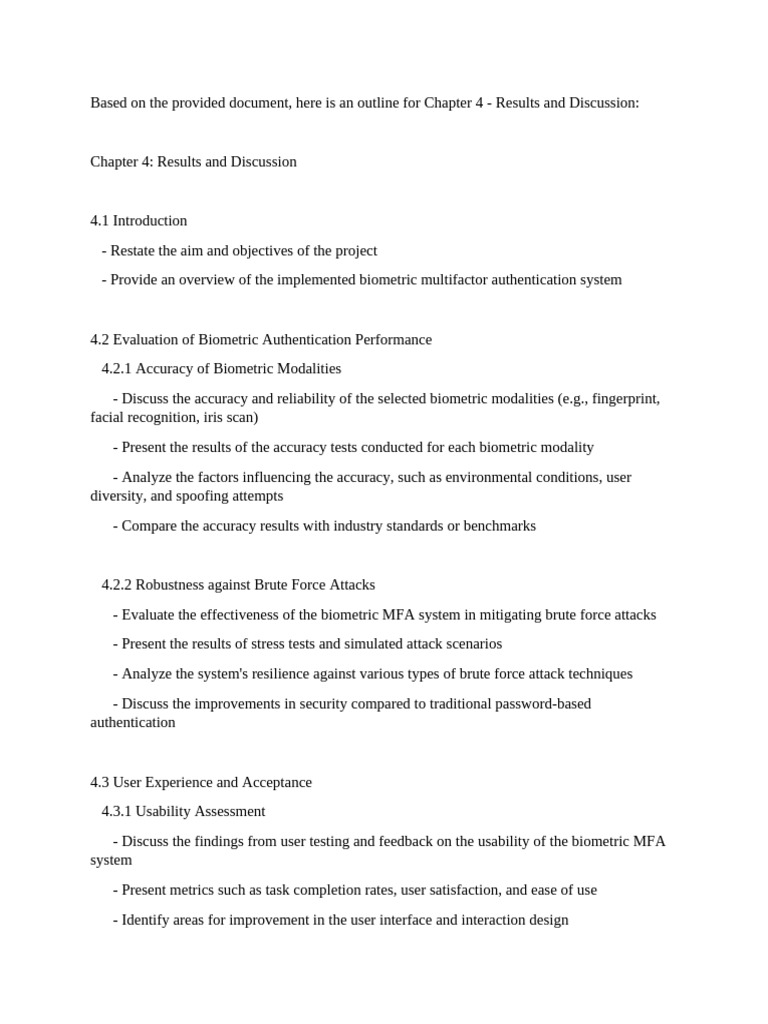 Based on the provided document, here is an outline for Chapter 4 - Results and Discussion:

Chapter 4: Results and Discussion

4.1 Introduction

- Restate the aim and objectives of the project

- Provide an overview of the implemented biometric multifactor authentication system

4.2 Evaluation of Biometric Authentication Performance

4.2.1 Accuracy of Biometric Modalities

- Discuss the accuracy and reliability of the selected biometric modalities (e.g., fingerprint, facial recognition, iris scan)

- Present the results of the accuracy tests conducted for each biometric modality

- Analyze the factors influencing the accuracy, such as environmental conditions, user diversity, and spoofing attempts

- Compare the accuracy results with industry standards or benchmarks

4.2.2 Robustness against Brute Force Attacks

- Evaluate the effectiveness of the biometric MFA system in mitigating brute force attacks

- Present the results of stress tests and simulated attack scenarios

- Analyze the system's resilience against various types of brute force attack techniques

- Discuss the improvements in security compared to traditional password-based authentication

4.3 User Experience and Acceptance

4.3.1 Usability Assessment

- Discuss the findings from user testing and feedback on the usability of the biometric MFA system

- Present metrics such as task completion rates, user satisfaction, and ease of use

- Identify areas for improvement in the user interface and interaction design